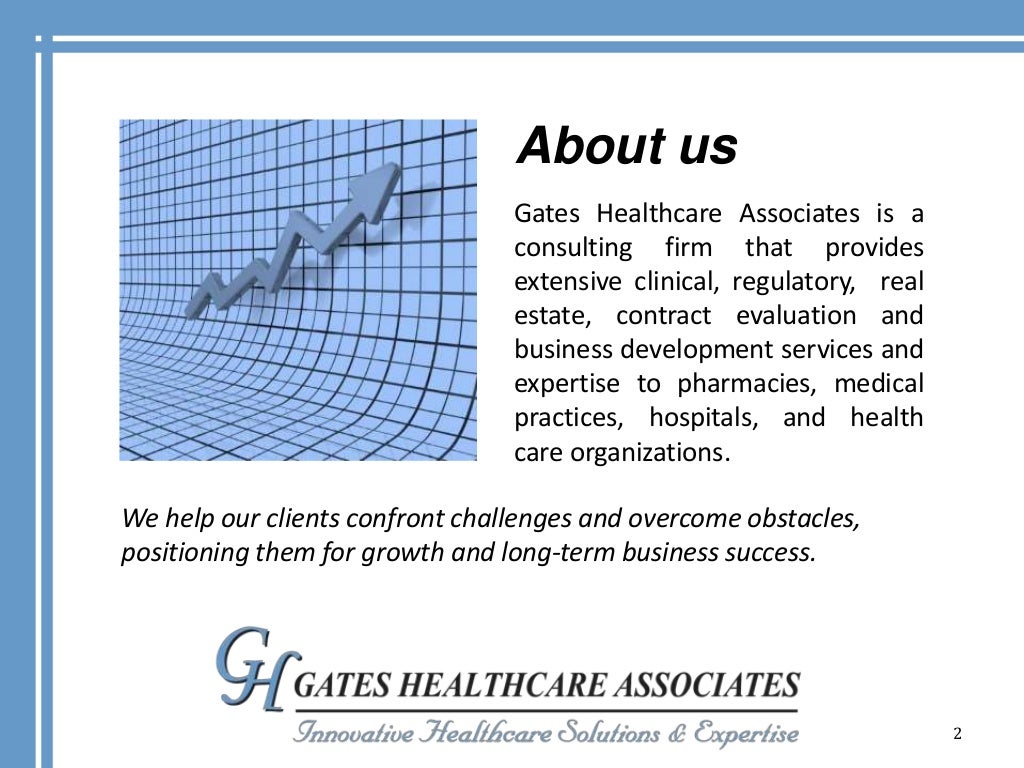 About us

Gates Healthcare Associates is a consulting firm that provides extensive clinical, regulatory, real estate, contract evaluation and business development services and expertise to pharmacies, medical practices, hospitals, and health care organizations.

We help our clients confront challenges and overcome obstacles, positioning them for growth and long-term business success.

GH GATES HEALTHCARE ASSOCIATES
Innovative Healthcare Solutions & Expertise

2